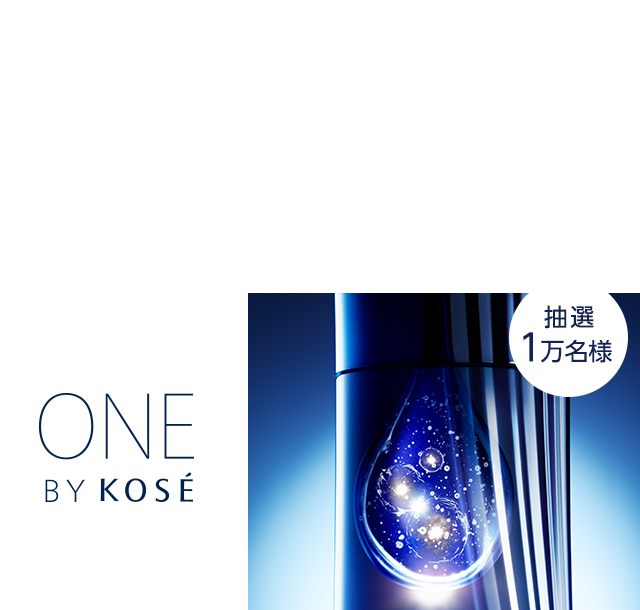 ONE
BY KOSÉ

抽選
1万名様